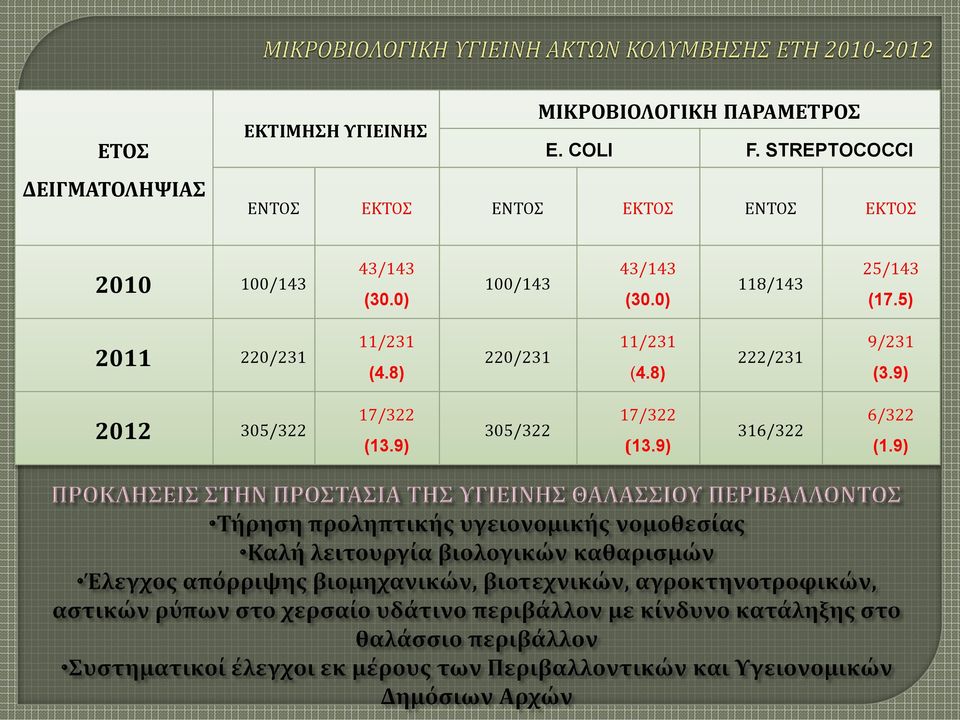 ΜΙΚΡΟΒΙΟΛΟΓΙΚΗ ΥΓΙΕΙΝΗ ΑΚΤΩΝ ΚΟΛΥΜΒΗΣΗΣ ΕΤΗ 2010-2012

| ΕΤΟΣ ΔΕΙΓΜΑΤΟΛΗΨΙΑΣ | ΕΚΤΙΜΗΣΗ ΥΓΙΕΙΝΗΣ | | ΜΙΚΡΟΒΙΟΛΟΓΙΚΗ ΠΑΡΑΜΕΤΡΟΣ | | | |
|---|---|---|---|---|---|---|
| | | | E. COLI | | F. STREPTOCOCCI | |
| | ΕΝΤΟΣ | ΕΚΤΟΣ | ΕΝΤΟΣ | ΕΚΤΟΣ | ΕΝΤΟΣ | ΕΚΤΟΣ |
| 2010 | 100/143 | 43/143 (30.0) | 100/143 | 43/143 (30.0) | 118/143 | 25/143 (17.5) |
| 2011 | 220/231 | 11/231 (4.8) | 220/231 | 11/231 (4.8) | 222/231 | 9/231 (3.9) |
| 2012 | 305/322 | 17/322 (13.9) | 305/322 | 17/322 (13.9) | 316/322 | 6/322 (1.9) |

ΠΡΟΚΛΗΣΕΙΣ ΣΤΗΝ ΠΡΟΣΤΑΣΙΑ ΤΗΣ ΥΓΙΕΙΝΗΣ ΘΑΛΑΣΣΙΟΥ ΠΕΡΙΒΑΛΛΟΝΤΟΣ
•Τήρηση προληπτικής υγειονομικής νομοθεσίας
•Καλή λειτουργία βιολογικών καθαρισμών
•Έλεγχος απόρριψης βιομηχανικών, βιοτεχνικών, αγροκτηνοτροφικών, αστικών ρύπων στο χερσαίο υδάτινο περιβάλλον με κίνδυνο κατάληξης στο θαλάσσιο περιβάλλον
•Συστηματικοί έλεγχοι εκ μέρους των Περιβαλλοντικών και Υγειονομικών Δημόσιων Αρχών